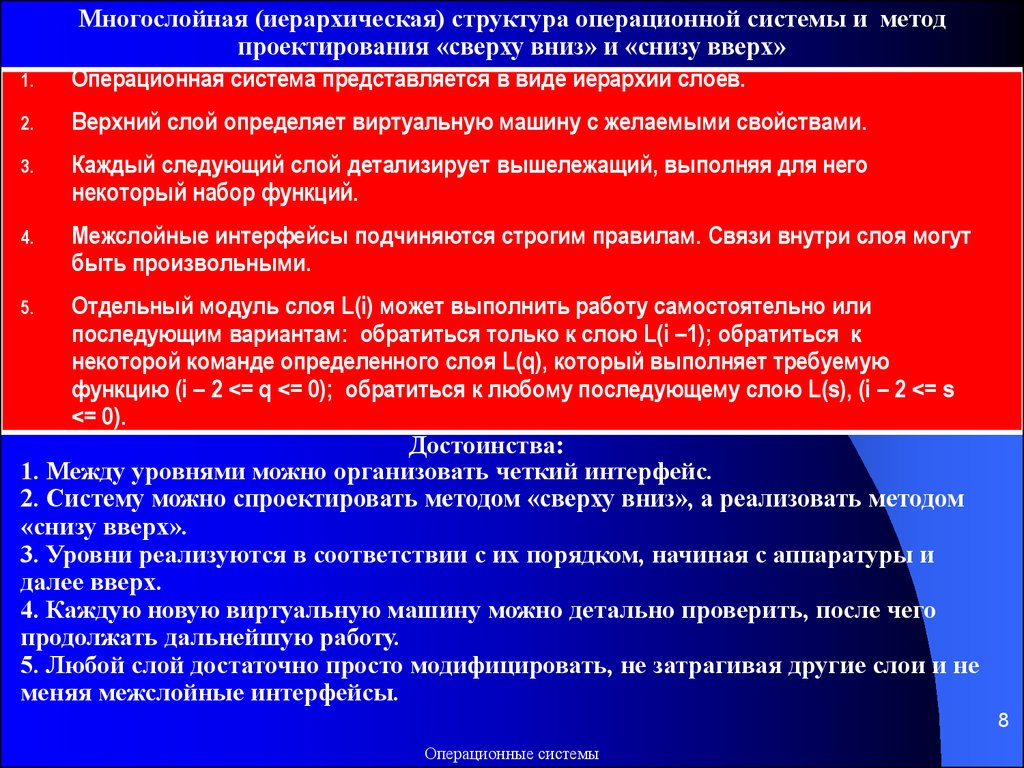 Многослойная (иерархическая) структура операционной системы и метод проектирования «сверху вниз» и «снизу вверх»

1. Операционная система представляется в виде иерархии слоев.

2. Верхний слой определяет виртуальную машину с желаемыми свойствами.

3. Каждый следующий слой детализирует вышележащий, выполняя для него некоторый набор функций.

4. Межслойные интерфейсы подчиняются строгим правилам. Связи внутри слоя могут быть произвольными.

5. Отдельный модуль слоя L(i) может выполнить работу самостоятельно или последующим вариантам: обратиться только к слою L(i –1); обратиться к некоторой команде определенного слоя L(q), который выполняет требуемую функцию (i – 2 <= q <= 0); обратиться к любому последующему слою L(s), (i – 2 <= s <= 0).

Достоинства:
1. Между уровнями можно организовать четкий интерфейс.
2. Систему можно спроектировать методом «сверху вниз», а реализовать методом «снизу вверх».
3. Уровни реализуются в соответствии с их порядком, начиная с аппаратуры и далее вверх.
4. Каждую новую виртуальную машину можно детально проверить, после чего продолжать дальнейшую работу.
5. Любой слой достаточно просто модифицировать, не затрагивая другие слои и не меняя межслойные интерфейсы.

8

Операционные системы